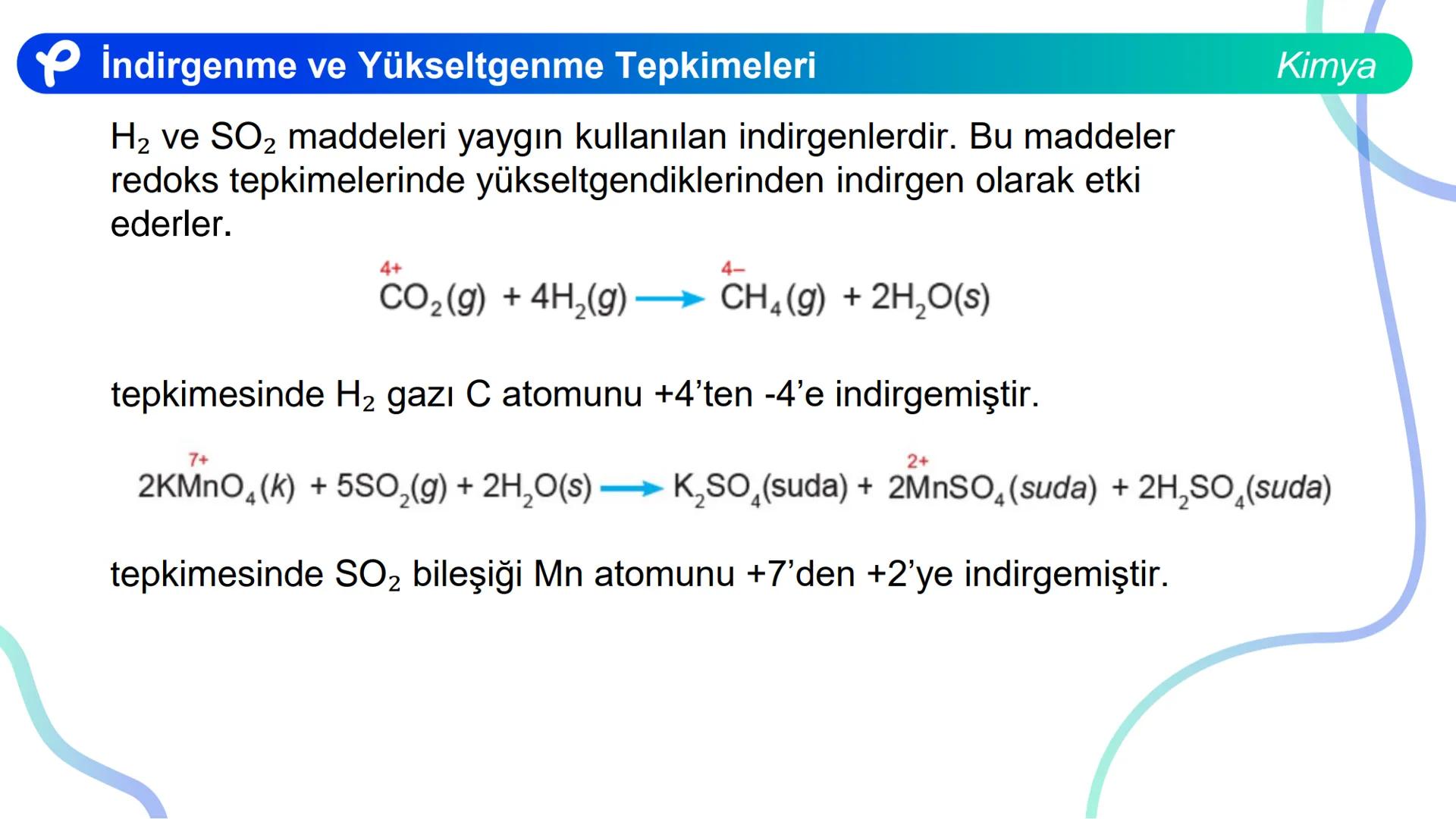 İndirgenme ve Yükseltgenme Tepkimeleri

Kimya

$H_2$ ve $SO_2$ maddeleri yaygın kullanılan indirgenlerdir. Bu maddeler redoks tepkimelerinde yükseltgendiklerinden indirgen olarak etki ederler.

$\overset{4+}{C}O_2(g) + 4H_2(g) \longrightarrow \overset{4-}{C}H_4(g) + 2H_2O(s)$

tepkimesinde $H_2$ gazı C atomunu +4'ten -4'e indirgemiştir.

$2K\overset{7+}{Mn}O_4(k) + 5SO_2(g) + 2H_2O(s) \longrightarrow K_2SO_4(suda) + 2\overset{2+}{Mn}SO_4(suda) + 2H_2SO_4(suda)$

tepkimesinde $SO_2$ bileşiği Mn atomunu +7'den +2'ye indirgemiştir.